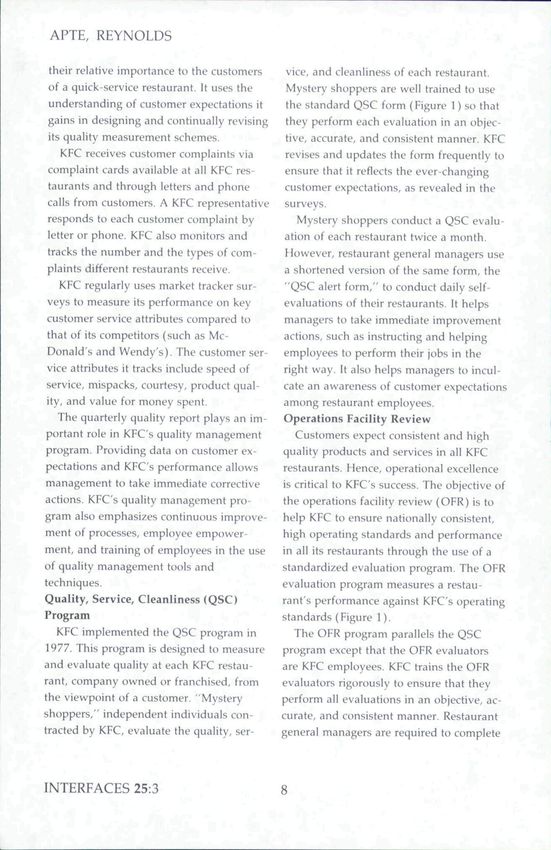 APTE, REYNOLDS

their relative importance to the customers of a quick-service restaurant. It uses the understanding of customer expectations it gains in designing and continually revising its quality measurement schemes.

KFC receives customer complaints via complaint cards available at all KFC restaurants and through letters and phone calls from customers. A KFC representative responds to each customer complaint by letter or phone. KFC also monitors and tracks the number and the types of complaints different restaurants receive.

KFC regularly uses market tracker surveys to measure its performance on key customer service attributes compared to that of its competitors (such as McDonald's and Wendy's). The customer service attributes it tracks include speed of service, mispacks, courtesy, product quality, and value for money spent.

The quarterly quality report plays an important role in KFC's quality management program. Providing data on customer expectations and KFC's performance allows management to take immediate corrective actions. KFC's quality management program also emphasizes continuous improvement of processes, employee empowerment, and training of employees in the use of quality management tools and techniques.

Quality, Service, Cleanliness (QSC) Program

KFC implemented the QSC program in 1977. This program is designed to measure and evaluate quality at each KFC restaurant, company owned or franchised, from the viewpoint of a customer. "Mystery shoppers," independent individuals contracted by KFC, evaluate the quality, service, and cleanliness of each restaurant. Mystery shoppers are well trained to use the standard QSC form (Figure 1) so that they perform each evaluation in an objective, accurate, and consistent manner. KFC revises and updates the form frequently to ensure that it reflects the ever-changing customer expectations, as revealed in the surveys.

Mystery shoppers conduct a QSC evaluation of each restaurant twice a month. However, restaurant general managers use a shortened version of the same form, the "QSC alert form," to conduct daily self-evaluations of their restaurants. It helps managers to take immediate improvement actions, such as instructing and helping employees to perform their jobs in the right way. It also helps managers to inculcate an awareness of customer expectations among restaurant employees.

Operations Facility Review

Customers expect consistent and high quality products and services in all KFC restaurants. Hence, operational excellence is critical to KFC's success. The objective of the operations facility review (OFR) is to help KFC to ensure nationally consistent, high operating standards and performance in all its restaurants through the use of a standardized evaluation program. The OFR evaluation program measures a restaurant's performance against KFC's operating standards (Figure 1).

The OFR program parallels the QSC program except that the OFR evaluators are KFC employees. KFC trains the OFR evaluators rigorously to ensure that they perform all evaluations in an objective, accurate, and consistent manner. Restaurant general managers are required to complete

INTERFACES 25:3

8